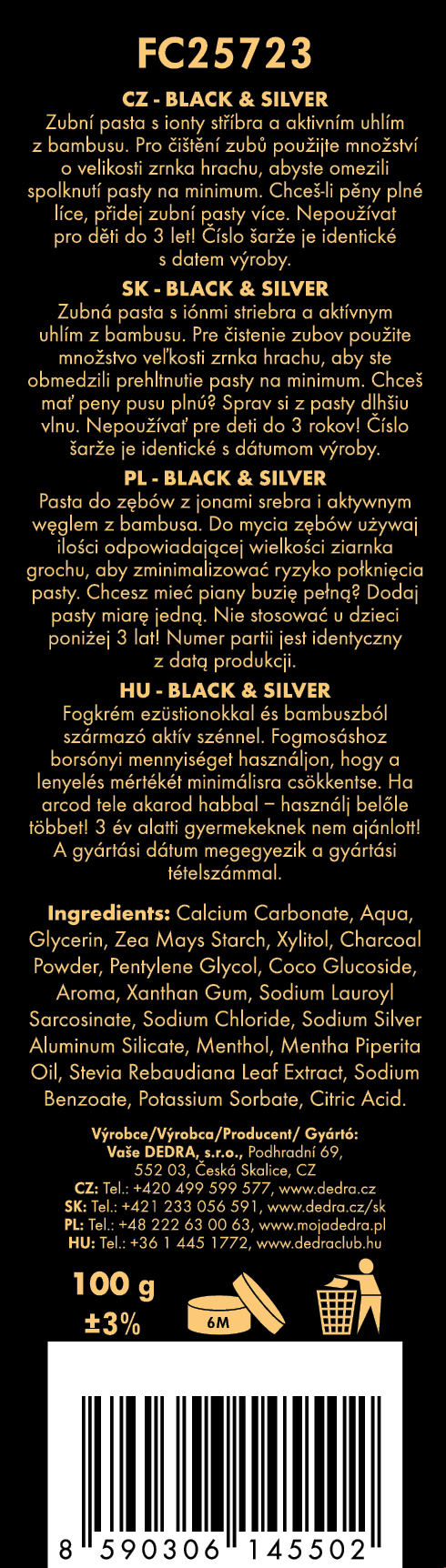 FC25723

CZ - BLACK & SILVER
Zubní pasta s ionty stříbra a aktivním uhlím z bambusu. Pro čištění zubů použijte množství o velikosti zrnka hrachu, abyste omezili spolknutí pasty na minimum. Chceš-li pěny plné líce, přidej zubní pasty více. Nepoužívat pro děti do 3 let! Číslo šarže je identické s datem výroby.

SK - BLACK & SILVER
Zubná pasta s iónmi striebra a aktívnym uhlím z bambusu. Pre čistenie zubov použite množstvo veľkosti zrnka hrachu, aby ste obmedzili prehltnutie pasty na minimum. Chceš mať peny pusu plnú? Sprav si z pasty dlhšiu vlnu. Nepoužívať pre deti do 3 rokov! Číslo šarže je identické s dátumom výroby.

PL - BLACK & SILVER
Pasta do zębów z jonami srebra i aktywnym węglem z bambusa. Do mycia zębów używaj ilości odpowiadającej wielkości ziarnka grochu, aby zminimalizować ryzyko połknięcia pasty. Chcesz mieć piany buzię pełną? Dodaj pasty miarę jedną. Nie stosować u dzieci poniżej 3 lat! Numer partii jest identyczny z datą produkcji.

HU - BLACK & SILVER
Fogkrém ezüstionokkal és bambuszból származó aktív szénnel. Fogmosáshoz borsónyi mennyiséget használjon, hogy a lenyelés mértékét minimálisra csökkentse. Ha arcod tele akarod habbal – használj belőle többet! 3 év alatti gyermekeknek nem ajánlott! A gyártási dátum megegyezik a gyártási tételszámmal.

Ingredients: Calcium Carbonate, Aqua, Glycerin, Zea Mays Starch, Xylitol, Charcoal Powder, Pentylene Glycol, Coco Glucoside, Aroma, Xanthan Gum, Sodium Lauroyl Sarcosinate, Sodium Chloride, Sodium Silver Aluminum Silicate, Menthol, Mentha Piperita Oil, Stevia Rebaudiana Leaf Extract, Sodium Benzoate, Potassium Sorbate, Citric Acid.

Výrobce/Výrobca/Producent/ Gyártó:
Vaše DEDRA, s.r.o., Podhradní 69, 552 03, Česká Skalice, CZ
CZ: Tel.: +420 499 599 577, www.dedra.cz
SK: Tel.: +421 233 056 591, www.dedra.cz/sk
PL: Tel.: +48 222 63 00 63, www.mojadedra.pl
HU: Tel.: +36 1 445 1772, www.dedraclub.hu

100 g
±3%
6M

8 590306 145502